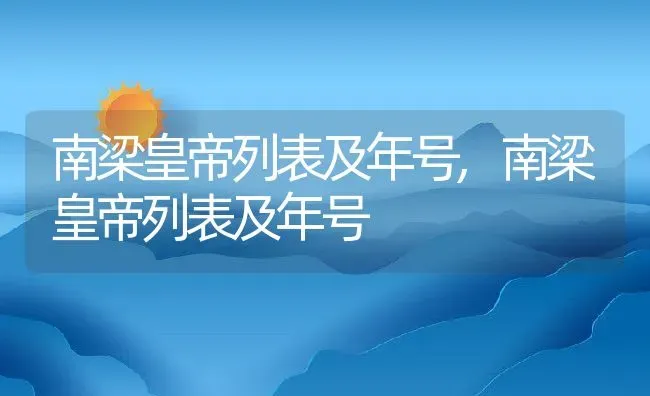 南梁皇帝列表及年号，南梁皇帝列表及年号